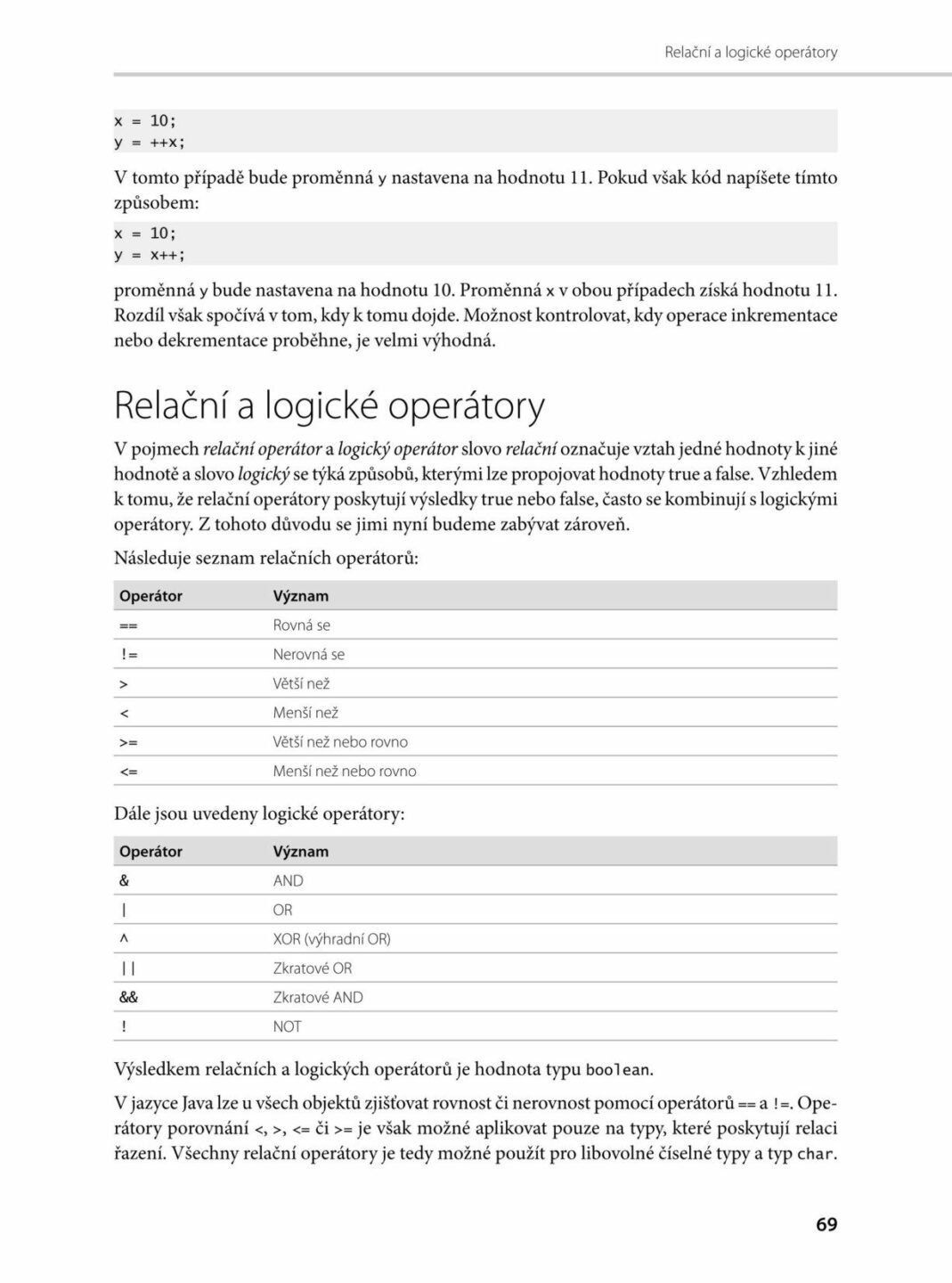 Relační a logické operátory

x = 10;
y = ++x;

V tomto případě bude proměnná y nastavena na hodnotu 11. Pokud však kód napíšete tímto způsobem:

x = 10;
y = x++;

proměnná y bude nastavena na hodnotu 10. Proměnná x v obou případech získá hodnotu 11. Rozdíl však spočívá v tom, kdy k tomu dojde. Možnost kontrolovat, kdy operace inkrementace nebo dekrementace proběhne, je velmi výhodná.

Relační a logické operátory

V pojmech relační operátor a logický operátor slovo relační označuje vztah jedné hodnoty k jiné hodnotě a slovo logický se týká způsobů, kterými lze propojovat hodnoty true a false. Vzhledem k tomu, že relační operátory poskytují výsledky true nebo false, často se kombinují s logickými operátory. Z tohoto důvodu se jimi nyní budeme zabývat zároveň.

Následuje seznam relačních operátorů:

| Operátor | Význam |
|---|---|
| == | Rovná se |
| != | Nerovná se |
| > | Větší než |
| < | Menší než |
| >= | Větší než nebo rovno |
| <= | Menší než nebo rovno |

Dále jsou uvedeny logické operátory:

| Operátor | Význam |
|---|---|
| & | AND |
| \| | OR |
| ^ | XOR (výhradní OR) |
| \|\| | Zkratové OR |
| && | Zkratové AND |
| ! | NOT |

Výsledkem relačních a logických operátorů je hodnota typu boolean.

V jazyce Java lze u všech objektů zjišťovat rovnost či nerovnost pomocí operátorů == a !=. Operátory porovnání <, >, <= či >= je však možné aplikovat pouze na typy, které poskytují relaci řazení. Všechny relační operátory je tedy možné použít pro libovolné číselné typy a typ char.

69